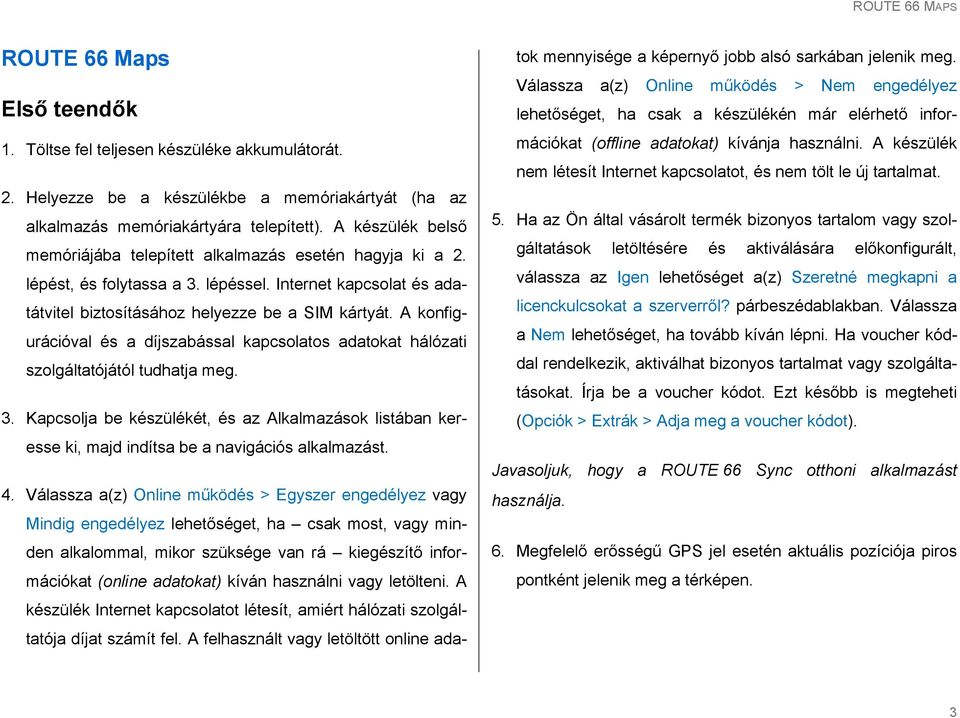 ROUTE 66 MAPS

ROUTE 66 Maps

Első teendők

1. Töltse fel teljesen készüléke akkumulátorát.

2. Helyezze be a készülékbe a memóriakártyát (ha az alkalmazás memóriakártyára telepített). A készülék belső memóriájába telepített alkalmazás esetén hagyja ki a 2. lépést, és folytassa a 3. lépéssel. Internet kapcsolat és adatátvitel biztosításához helyezze be a SIM kártyát. A konfigurációval és a díjszabással kapcsolatos adatokat hálózati szolgáltatójától tudhatja meg.

3. Kapcsolja be készülékét, és az Alkalmazások listában keresse ki, majd indítsa be a navigációs alkalmazást.

4. Válassza a(z) Online működés > Egyszer engedélyez vagy Mindig engedélyez lehetőséget, ha – csak most, vagy minden alkalommal, mikor szüksége van rá – kiegészítő információkat (online adatokat) kíván használni vagy letölteni. A készülék Internet kapcsolatot létesít, amiért hálózati szolgáltatója díjat számít fel. A felhasznált vagy letöltött online adatok mennyisége a képernyő jobb alsó sarkában jelenik meg. Válassza a(z) Online működés > Nem engedélyez lehetőséget, ha csak a készülékén már elérhető információkat (offline adatokat) kívánja használni. A készülék nem létesít Internet kapcsolatot, és nem tölt le új tartalmat.

5. Ha az Ön által vásárolt termék bizonyos tartalom vagy szolgáltatások letöltésére és aktiválására előkonfigurált, válassza az Igen lehetőséget a(z) Szeretné megkapni a licenckulcsokat a szerverről? párbeszédablakban. Válassza a Nem lehetőséget, ha tovább kíván lépni. Ha voucher kóddal rendelkezik, aktiválhat bizonyos tartalmat vagy szolgáltatásokat. Írja be a voucher kódot. Ezt később is megteheti (Opciók > Extrák > Adja meg a voucher kódot).

Javasoljuk, hogy a ROUTE 66 Sync otthoni alkalmazást használja.

6. Megfelelő erősségű GPS jel esetén aktuális pozíciója piros pontként jelenik meg a térképen.

3